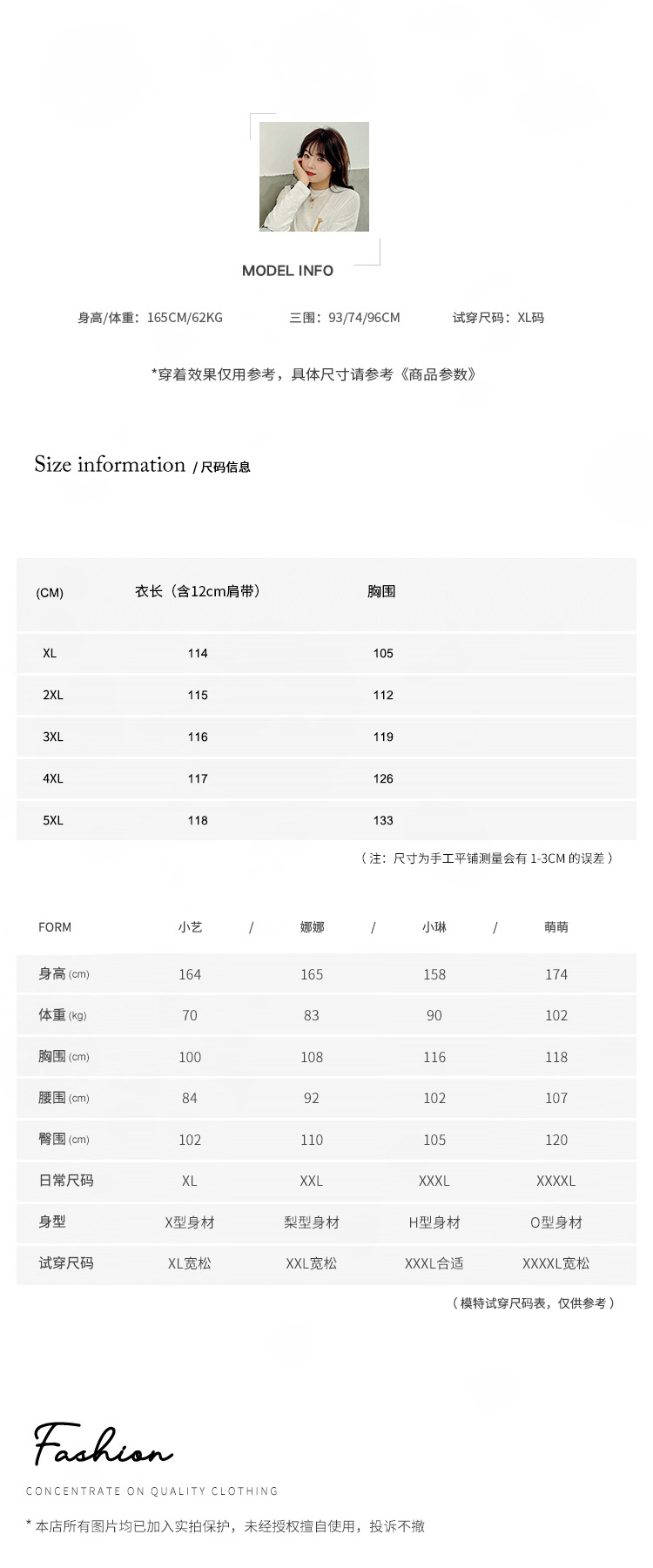 MODEL INFO

身高/体重：165CM/62KG 三围：93/74/96CM 试穿尺码：XL码

*穿着效果仅用参考，具体尺寸请参考《商品参数》

Size information / 尺码信息

| (CM) | 衣长（含12cm肩带） | 胸围 |
|---|---|---|
| XL | 114 | 105 |
| 2XL | 115 | 112 |
| 3XL | 116 | 119 |
| 4XL | 117 | 126 |
| 5XL | 118 | 133 |

（注：尺寸为手工平铺测量会有 1-3CM 的误差）

| FORM | 小艺 / | 娜娜 / | 小琳 / | 萌萌 |
|---|---|---|---|---|
| 身高 (cm) | 164 | 165 | 158 | 174 |
| 体重 (kg) | 70 | 83 | 90 | 102 |
| 胸围 (cm) | 100 | 108 | 116 | 118 |
| 腰围 (cm) | 84 | 92 | 102 | 107 |
| 臀围 (cm) | 102 | 110 | 105 | 120 |
| 日常尺码 | XL | XXL | XXXL | XXXXL |
| 身型 | X型身材 | 梨型身材 | H型身材 | O型身材 |
| 试穿尺码 | XL宽松 | XXL宽松 | XXXL合适 | XXXXL宽松 |

（模特试穿尺码表，仅供参考）

Fashion
CONCENTRATE ON QUALITY CLOTHING

* 本店所有图片均已加入实拍保护，未经授权擅自使用，投诉不撤